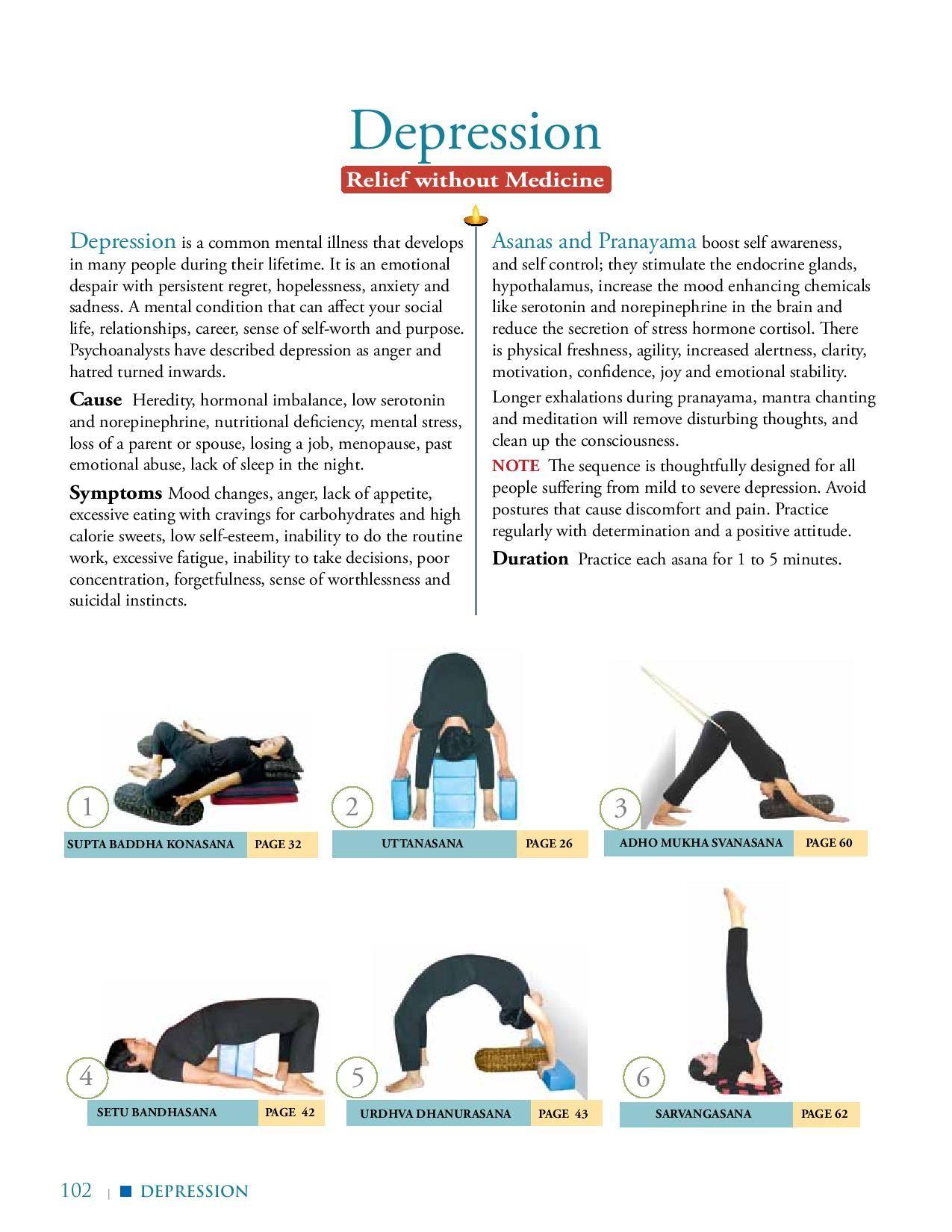 Depression

Relief without Medicine

Depression is a common mental illness that develops in many people during their lifetime. It is an emotional despair with persistent regret, hopelessness, anxiety and sadness. A mental condition that can affect your social life, relationships, career, sense of self-worth and purpose. Psychoanalysts have described depression as anger and hatred turned inwards.

Cause Heredity, hormonal imbalance, low serotonin and norepinephrine, nutritional deficiency, mental stress, loss of a parent or spouse, losing a job, menopause, past emotional abuse, lack of sleep in the night.

Symptoms Mood changes, anger, lack of appetite, excessive eating with cravings for carbohydrates and high calorie sweets, low self-esteem, inability to do the routine work, excessive fatigue, inability to take decisions, poor concentration, forgetfulness, sense of worthlessness and suicidal instincts.

Asanas and Pranayama boost self awareness, and self control; they stimulate the endocrine glands, hypothalamus, increase the mood enhancing chemicals like serotonin and norepinephrine in the brain and reduce the secretion of stress hormone cortisol. There is physical freshness, agility, increased alertness, clarity, motivation, confidence, joy and emotional stability.

Longer exhalations during pranayama, mantra chanting and meditation will remove disturbing thoughts, and clean up the consciousness.

NOTE The sequence is thoughtfully designed for all people suffering from mild to severe depression. Avoid postures that cause discomfort and pain. Practice regularly with determination and a positive attitude.

Duration Practice each asana for 1 to 5 minutes.

1 SUPTA BADDHA KONASANA PAGE 32

2 UTTANASANA PAGE 26

3 ADHO MUKHA SVANASANA PAGE 60

4 SETU BANDHASANA PAGE 42

5 URDHVA DHANURASANA PAGE 43

6 SARVANGASANA PAGE 62

102 | DEPRESSION